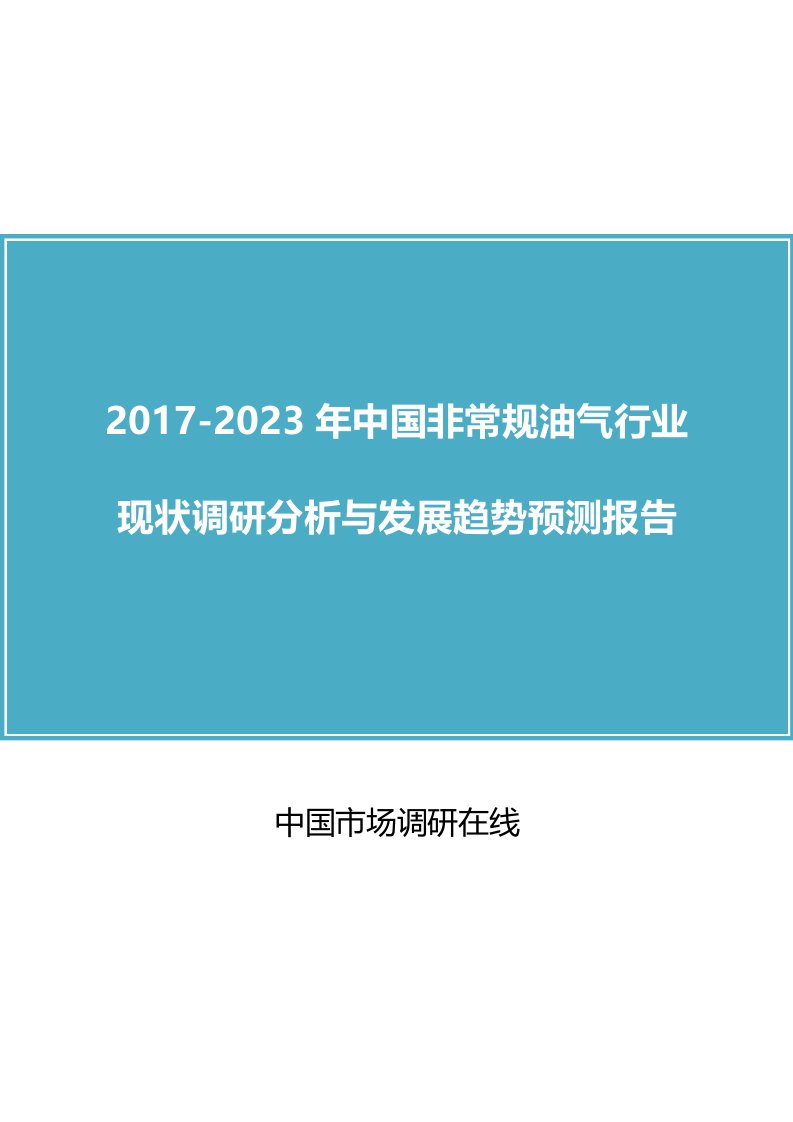 2017-2023 年中国非常规油气行业

现状调研分析与发展趋势预测报告

中国市场调研在线